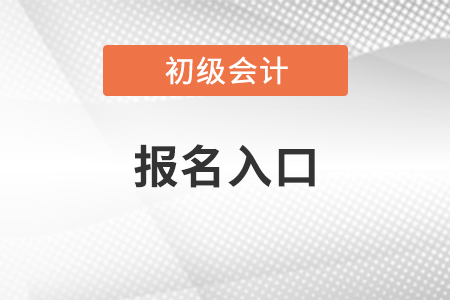 初级会计

报名入口